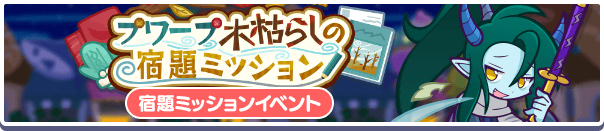 プワープ木枯らしの宿題ミッション!

宿題ミッションイベント